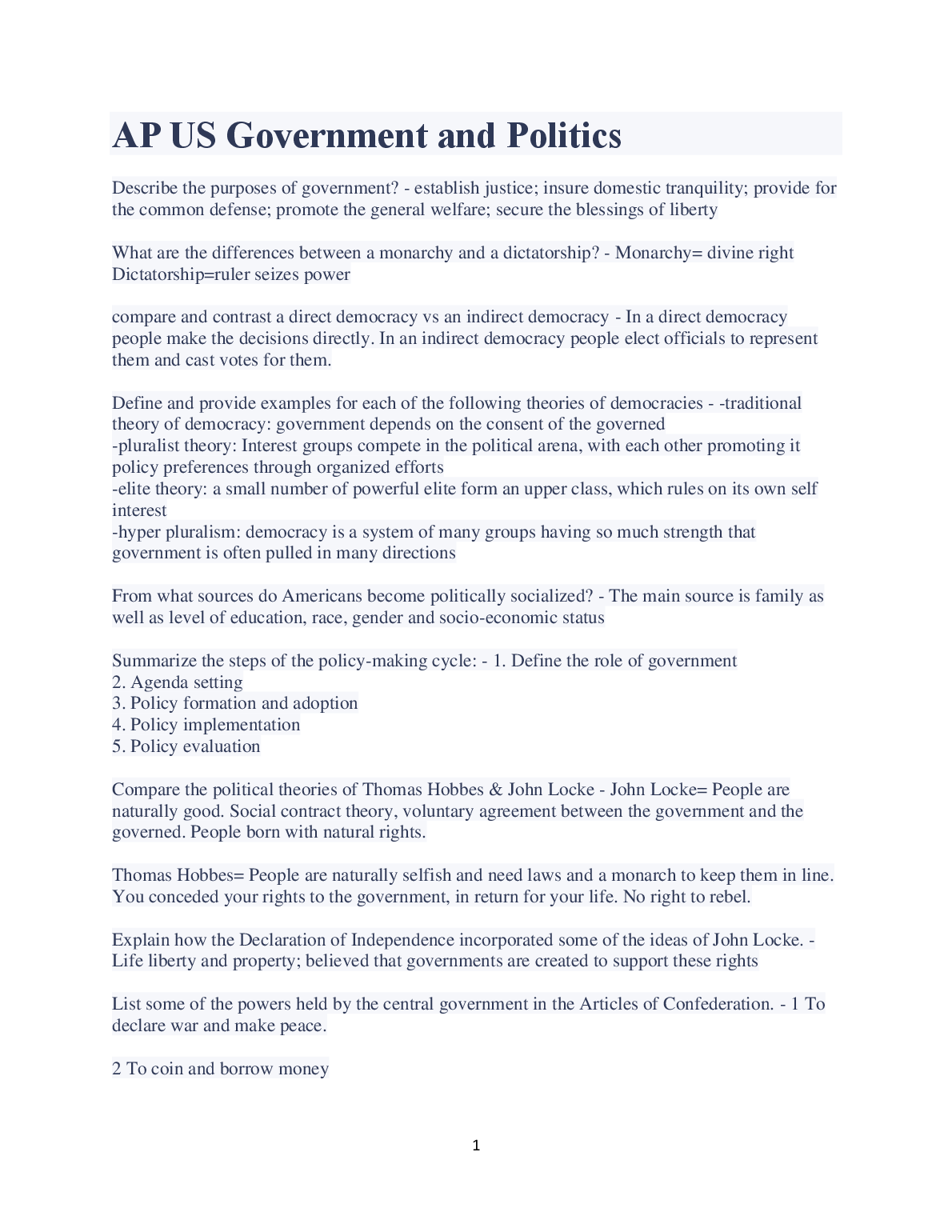 AP US Government and Politics

Describe the purposes of government? - establish justice; insure domestic tranquility; provide for the common defense; promote the general welfare; secure the blessings of liberty

What are the differences between a monarchy and a dictatorship? - Monarchy= divine right Dictatorship=ruler seizes power

compare and contrast a direct democracy vs an indirect democracy - In a direct democracy people make the decisions directly. In an indirect democracy people elect officials to represent them and cast votes for them.

Define and provide examples for each of the following theories of democracies - -traditional theory of democracy: government depends on the consent of the governed
-pluralist theory: Interest groups compete in the political arena, with each other promoting it policy preferences through organized efforts
-elite theory: a small number of powerful elite form an upper class, which rules on its own self interest
-hyper pluralism: democracy is a system of many groups having so much strength that government is often pulled in many directions

From what sources do Americans become politically socialized? - The main source is family as well as level of education, race, gender and socio-economic status

Summarize the steps of the policy-making cycle: - 1. Define the role of government
2. Agenda setting
3. Policy formation and adoption
4. Policy implementation
5. Policy evaluation

Compare the political theories of Thomas Hobbes & John Locke - John Locke= People are naturally good. Social contract theory, voluntary agreement between the government and the governed. People born with natural rights.

Thomas Hobbes= People are naturally selfish and need laws and a monarch to keep them in line. You conceded your rights to the government, in return for your life. No right to rebel.

Explain how the Declaration of Independence incorporated some of the ideas of John Locke. - Life liberty and property; believed that governments are created to support these rights

List some of the powers held by the central government in the Articles of Confederation. - 1 To declare war and make peace.

2 To coin and borrow money

1